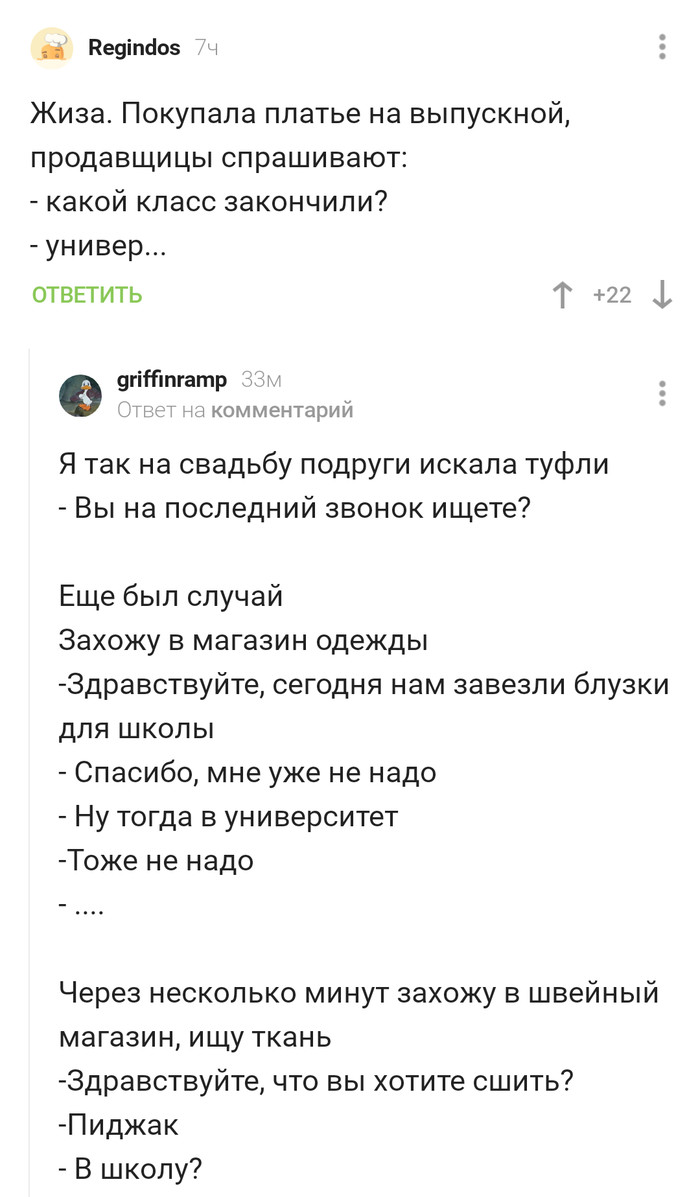 Regindos 7ч

Жиза. Покупала платье на выпускной, продавщицы спрашивают:
- какой класс закончили?
- универ...

ОТВЕТИТЬ

+22

griffinramp 33м
Ответ на комментарий

Я так на свадьбу подруги искала туфли
- Вы на последний звонок ищете?

Еще был случай
Захожу в магазин одежды
-Здравствуйте, сегодня нам завезли блузки для школы
- Спасибо, мне уже не надо
- Ну тогда в университет
-Тоже не надо
- ....

Через несколько минут захожу в швейный магазин, ищу ткань
-Здравствуйте, что вы хотите сшить?
-Пиджак
- В школу?